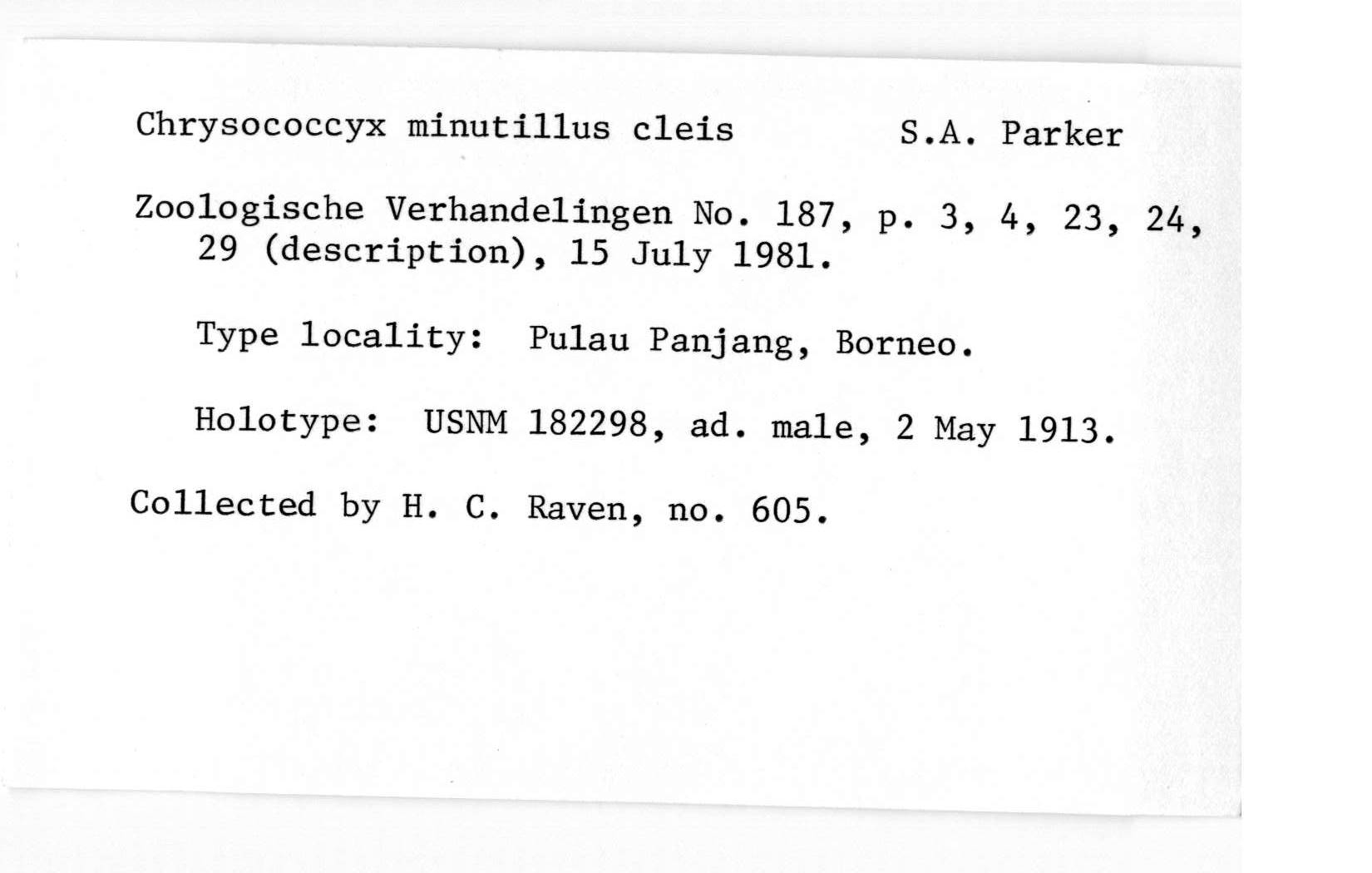 Chrysococcyx minutillus cleis S.A. Parker

Zoologische Verhandelingen No. 187, p. 3, 4, 23, 24, 29 (description), 15 July 1981.

Type locality: Pulau Panjang, Borneo.

Holotype: USNM 182298, ad. male, 2 May 1913.

Collected by H. C. Raven, no. 605.